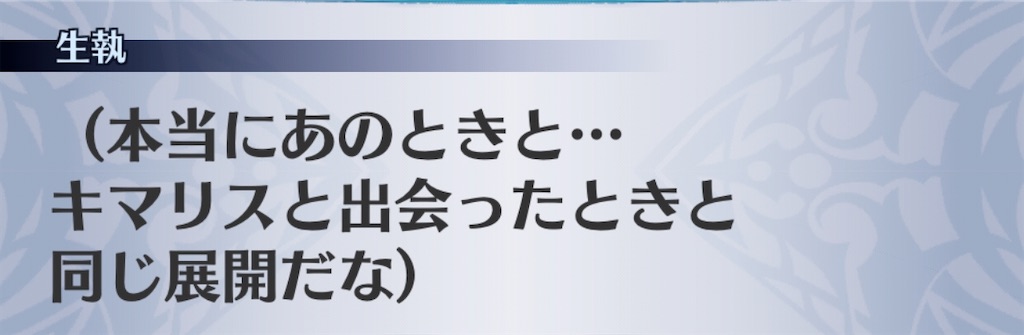 生執

（本当にあのときと…
キマリスと出会ったときと
同じ展開だな）